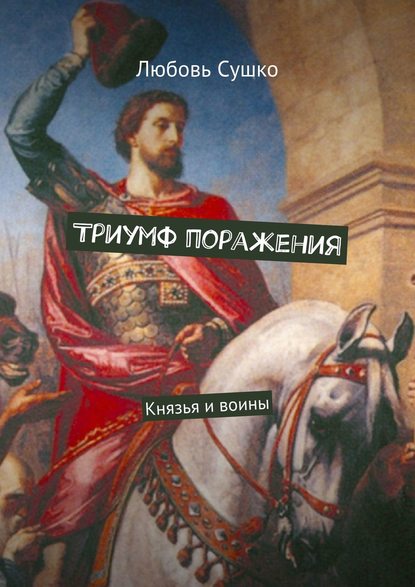 Любовь Сушко

ТРИУМФ ПОРАЖЕНИЯ

Князья и воины